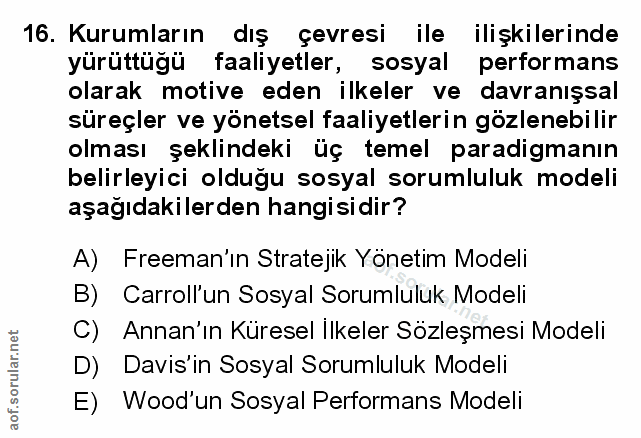 16. Kurumların dış çevresi ile ilişkilerinde yürüttüğü faaliyetler, sosyal performans olarak motive eden ilkeler ve davranışsal süreçler ve yönetsel faaliyetlerin gözlenebilir olması şeklindeki üç temel paradigmanın belirleyici olduğu sosyal sorumluluk modeli aşağıdakilerden hangisidir?

A) Freeman'ın Stratejik Yönetim Modeli
B) Carroll'un Sosyal Sorumluluk Modeli
C) Annan'ın Küresel İlkeler Sözleşmesi Modeli
D) Davis'in Sosyal Sorumluluk Modeli
E) Wood'un Sosyal Performans Modeli

aof.sorular.net